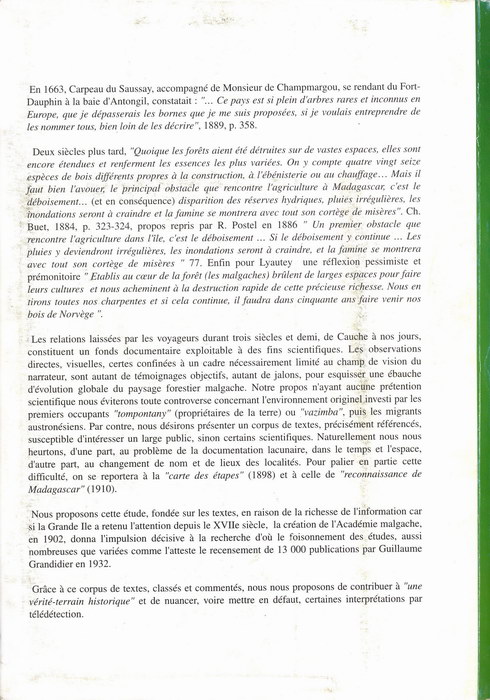 En 1663, Carpeau du Saussay, accompagné de Monsieur de Champmargou, se rendant du Fort-Dauphin à la baie d'Antongil, constatait : "... Ce pays est si plein d'arbres rares et inconnus en Europe, que je dépasserais les bornes que je me suis proposées, si je voulais entreprendre de les nommer tous, bien loin de les décrire", 1889, p. 358.

Deux siècles plus tard, "Quoique les forêts aient été détruites sur de vastes espaces, elles sont encore étendues et renferment les essences les plus variées. On y compte quatre vingt seize espèces de bois différents propres à la construction, à l'ébénisterie ou au chauffage... Mais il faut bien l'avouer, le principal obstacle que rencontre l'agriculture à Madagascar, c'est le déboisement... (et en conséquence) disparition des réserves hydriques, pluies irrégulières, les inondations seront à craindre et la famine se montrera avec tout son cortège de misères". Ch. Buet, 1884, p. 323-324, propos repris par R. Postel en 1886 " Un premier obstacle que rencontre l'agriculture dans l'île, c'est le déboisement ... Si le déboisement y continue ... Les pluies y deviendront irrégulières, les inondations seront à craindre, et la famine se montrera avec tout son cortège de misères " 77. Enfin pour Lyautey une réflexion pessimiste et prémonitoire " Etablis au cœur de la forêt (les malgaches) brûlent de larges espaces pour faire leurs cultures et nous acheminent à la destruction rapide de cette précieuse richesse. Nous en tirons toutes nos charpentes et si cela continue, il faudra dans cinquante ans faire venir nos bois de Norvège ".

Les relations laissées par les voyageurs durant trois siècles et demi, de Cauche à nos jours, constituent un fonds documentaire exploitable à des fins scientifiques. Les observations directes, visuelles, certes confinées à un cadre nécessairement limité au champ de vision du narrateur, sont autant de témoignages objectifs, autant de jalons, pour esquisser une ébauche d'évolution globale du paysage forestier malgache. Notre propos n'ayant aucune prétention scientifique nous éviterons toute controverse concernant l'environnement originel investi par les premiers occupants "tompontany" (propriétaires de la terre) ou "vazimba", puis les migrants austronésiens. Par contre, nous désirons présenter un corpus de textes, précisément référencés, susceptible d'intéresser un large public, sinon certains scientifiques. Naturellement nous nous heurtons, d'une part, au problème de la documentation lacunaire, dans le temps et l'espace, d'autre part, au changement de nom et de lieux des localités. Pour palier en partie cette difficulté, on se reportera à la "carte des étapes" (1898) et à celle de "reconnaissance de Madagascar" (1910).

Nous proposons cette étude, fondée sur les textes, en raison de la richesse de l'information car si la Grande Ile a retenu l'attention depuis le XVIIe siècle, la création de l'Académie malgache, en 1902, donna l'impulsion décisive à la recherche d'où le foisonnement des études, aussi nombreuses que variées comme l'atteste le recensement de 13 000 publications par Guillaume Grandidier en 1932.

Grâce à ce corpus de textes, classés et commentés, nous nous proposons de contribuer à "une vérité-terrain historique" et de nuancer, voire mettre en défaut, certaines interprétations par télédétection.